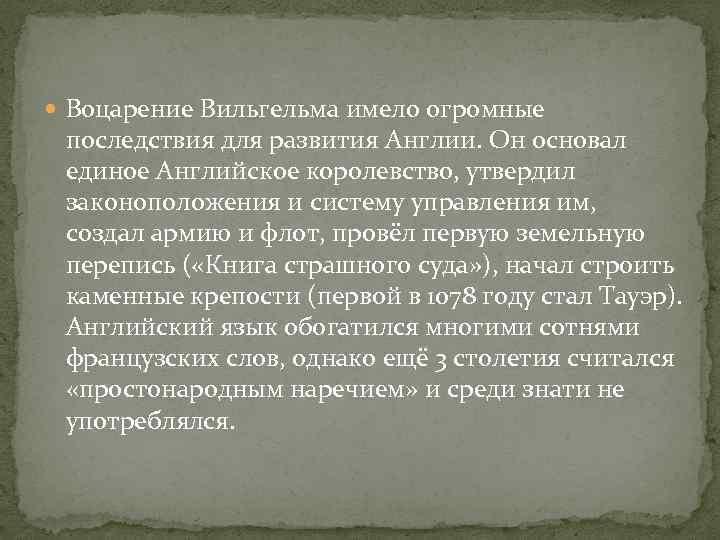 • Воцарение Вильгельма имело огромные последствия для развития Англии. Он основал единое Английское королевство, утвердил законоположения и систему управления им, создал армию и флот, провёл первую земельную перепись («Книга страшного суда»), начал строить каменные крепости (первой в 1078 году стал Тауэр). Английский язык обогатился многими сотнями французских слов, однако ещё 3 столетия считался «простонародным наречием» и среди знати не употреблялся.